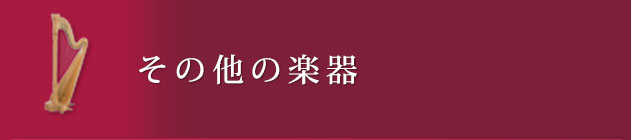 その他の楽器